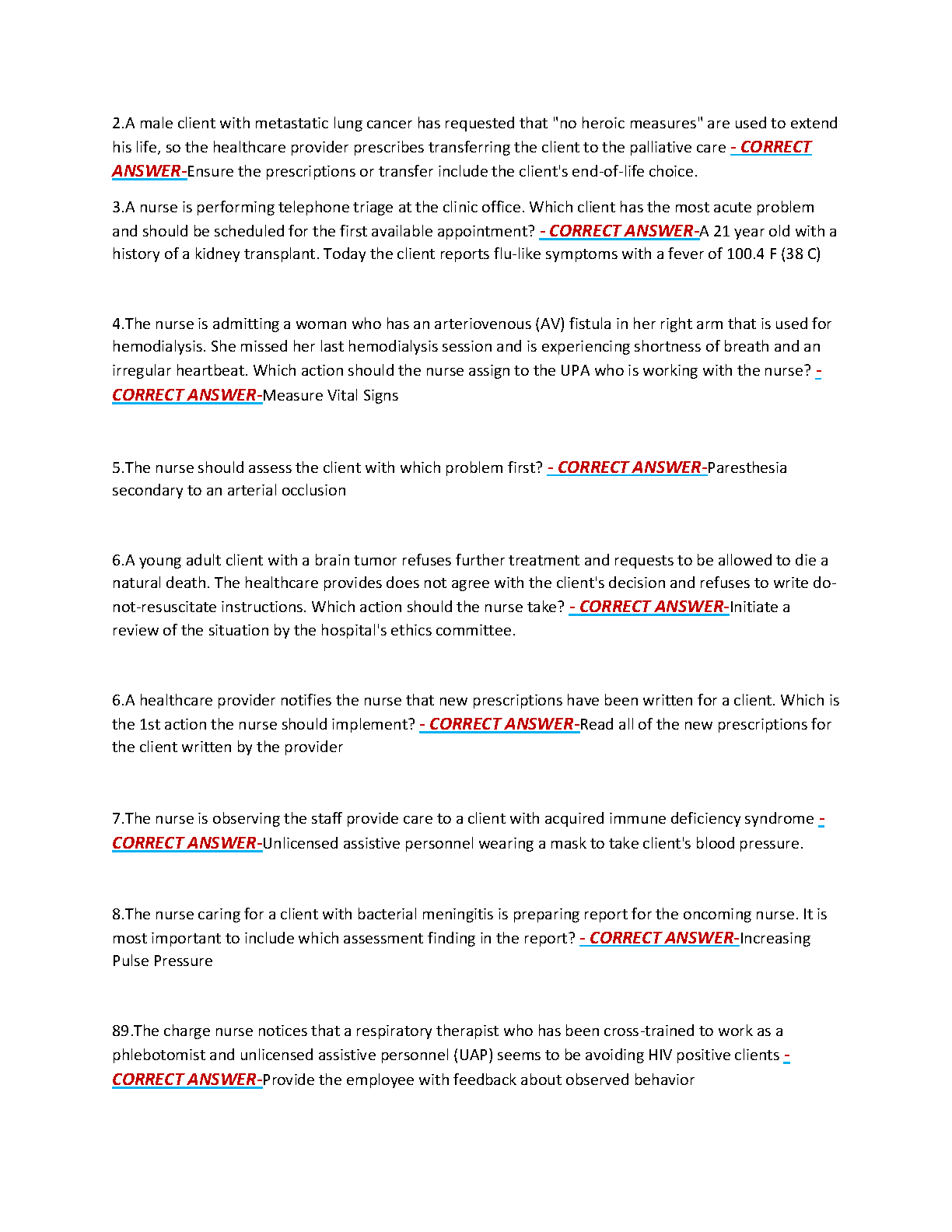 2.A male client with metastatic lung cancer has requested that "no heroic measures" are used to extend his life, so the healthcare provider prescribes transferring the client to the palliative care - CORRECT ANSWER-Ensure the prescriptions or transfer include the client's end-of-life choice.

3.A nurse is performing telephone triage at the clinic office. Which client has the most acute problem and should be scheduled for the first available appointment? - CORRECT ANSWER-A 21 year old with a history of a kidney transplant. Today the client reports flu-like symptoms with a fever of 100.4 F (38 C)

4.The nurse is admitting a woman who has an arteriovenous (AV) fistula in her right arm that is used for hemodialysis. She missed her last hemodialysis session and is experiencing shortness of breath and an irregular heartbeat. Which action should the nurse assign to the UPA who is working with the nurse? - CORRECT ANSWER-Measure Vital Signs

5.The nurse should assess the client with which problem first? - CORRECT ANSWER-Paresthesia secondary to an arterial occlusion

6.A young adult client with a brain tumor refuses further treatment and requests to be allowed to die a natural death. The healthcare provides does not agree with the client's decision and refuses to write do-not-resuscitate instructions. Which action should the nurse take? - CORRECT ANSWER-Initiate a review of the situation by the hospital's ethics committee.

6.A healthcare provider notifies the nurse that new prescriptions have been written for a client. Which is the 1st action the nurse should implement? - CORRECT ANSWER-Read all of the new prescriptions for the client written by the provider

7.The nurse is observing the staff provide care to a client with acquired immune deficiency syndrome - CORRECT ANSWER-Unlicensed assistive personnel wearing a mask to take client's blood pressure.

8.The nurse caring for a client with bacterial meningitis is preparing report for the oncoming nurse. It is most important to include which assessment finding in the report? - CORRECT ANSWER-Increasing Pulse Pressure

89.The charge nurse notices that a respiratory therapist who has been cross-trained to work as a phlebotomist and unlicensed assistive personnel (UAP) seems to be avoiding HIV positive clients - CORRECT ANSWER-Provide the employee with feedback about observed behavior